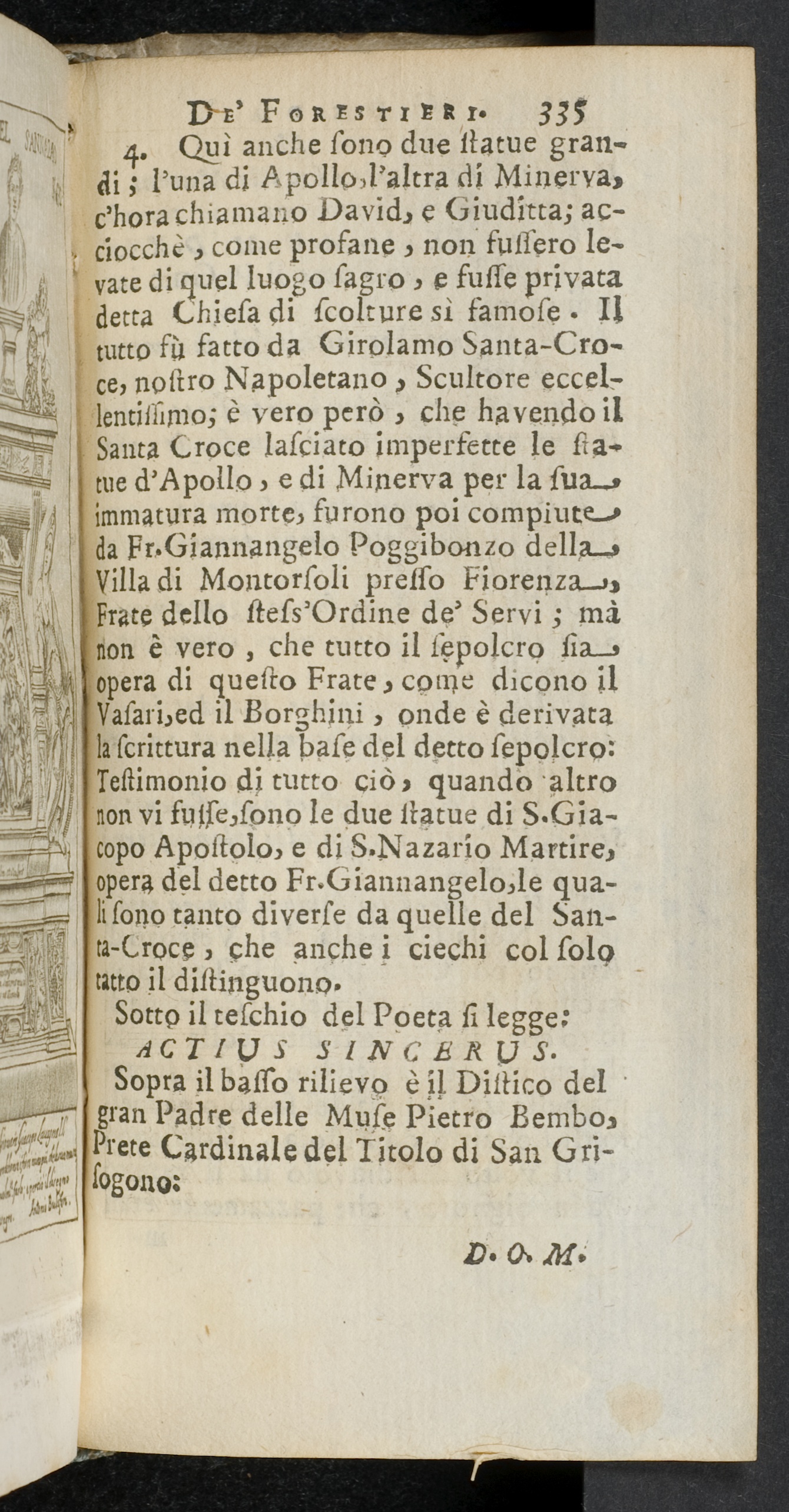 De' Forestieri. 335

4. Quì anche sono due statue grandi; l'una di Apollo, l'altra di Minerva, c'hora chiamano David, e Giuditta; acciocchè, come profane, non fussero levate di quel luogo sagro, e fusse privata detta Chiesa di scolture sì famose. Il tutto fù fatto da Girolamo Santa-Croce, nostro Napoletano, Scultore eccellentissimo; è vero però, che havendo il Santa Croce lasciato imperfette le statue d'Apollo, e di Minerva per la sua immatura morte, furono poi compiute da Fr. Giannangelo Poggibonzo della Villa di Montorsoli presso Fiorenza, Frate dello stess'Ordine de' Servi; mà non è vero, che tutto il sepolcro sia opera di questo Frate, come dicono il Vasari, ed il Borghini, onde è derivata la scrittura nella base del detto sepolcro: Testimonio di tutto ciò, quando altro non vi fusse, sono le due statue di S. Giacopo Apostolo, e di S. Nazario Martire, opera del detto Fr. Giannangelo, le quali sono tanto diverse da quelle del Santa-Croce, che anche i ciechi col solo tatto il distinguono.

Sotto il teschio del Poeta si legge:

ACTIUS SINCERUS.

Sopra il basso rilievo è il Distico del gran Padre delle Muse Pietro Bembo, Prete Cardinale del Titolo di San Grisogono:

D. O. M.